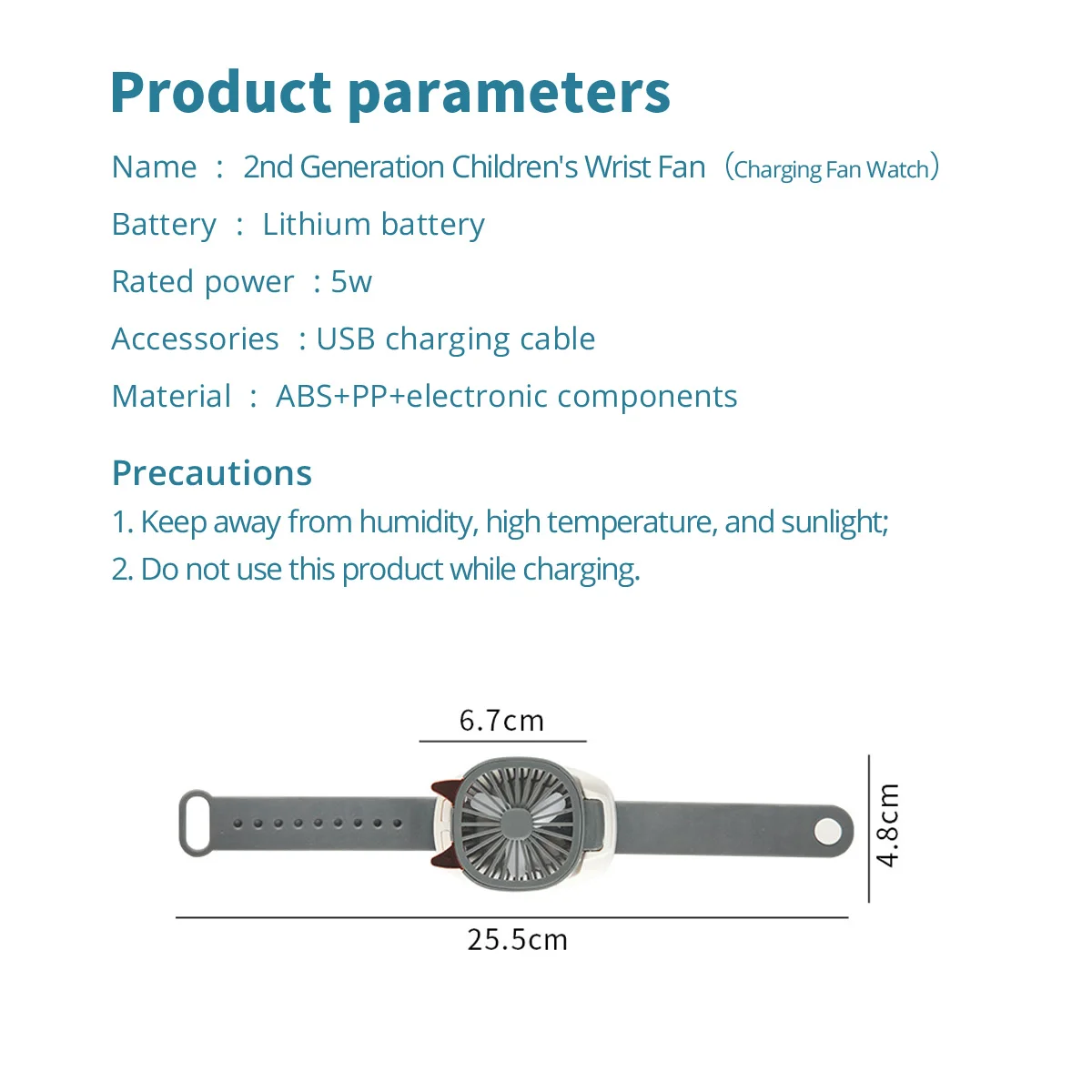 Product parameters

Name : 2nd Generation Children's Wrist Fan（Charging Fan Watch）

Battery : Lithium battery

Rated power : 5w

Accessories : USB charging cable

Material : ABS+PP+electronic components

Precautions

1. Keep away from humidity, high temperature, and sunlight;

2. Do not use this product while charging.

6.7cm

4.8cm

25.5cm